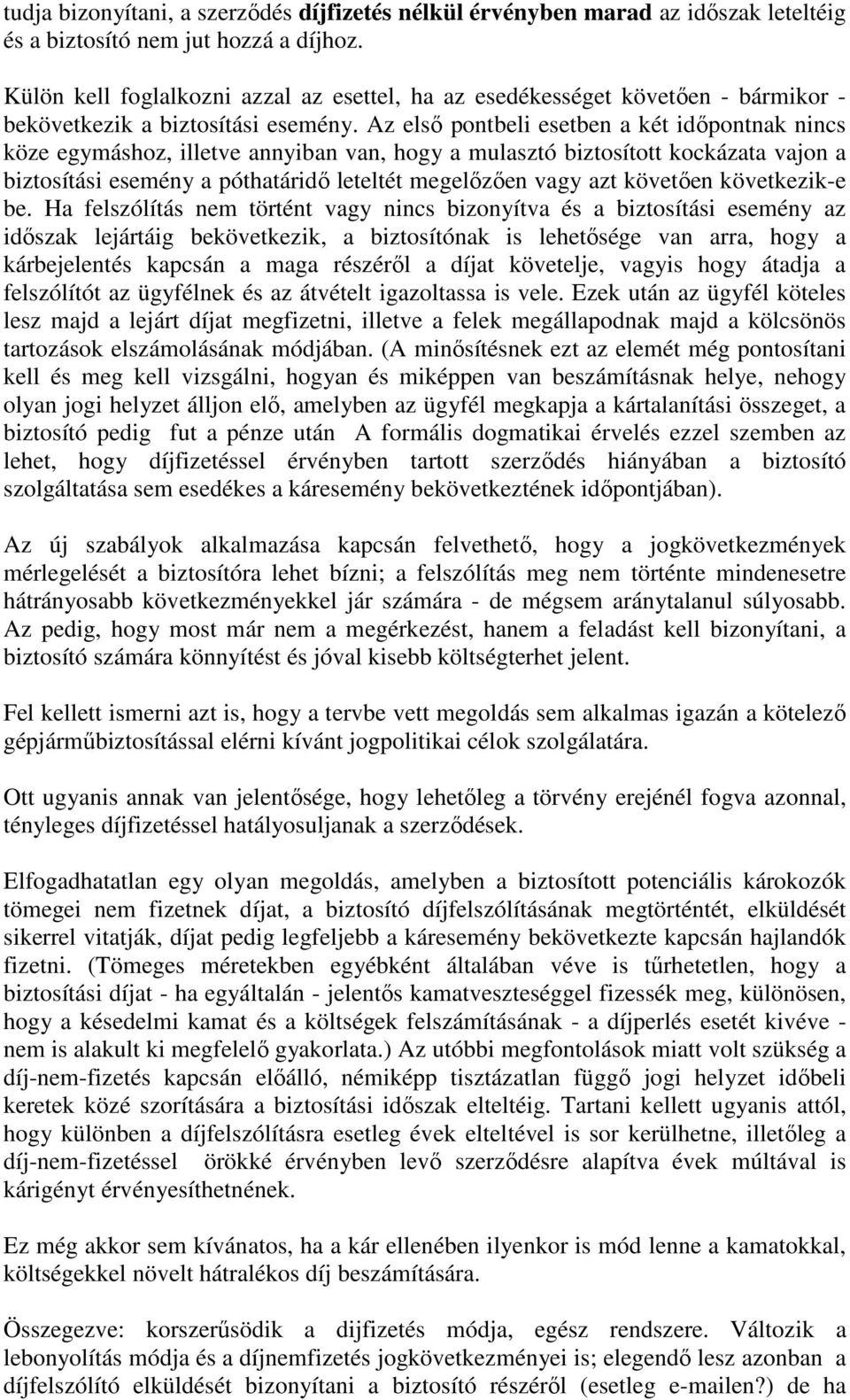 tudja bizonyítani, a szerződés díjfizetés nélkül érvényben marad az időszak leteltéig és a biztosító nem jut hozzá a díjhoz.

Külön kell foglalkozni azzal az esettel, ha az esedékességet követően - bármikor - bekövetkezik a biztosítási esemény. Az első pontbeli esetben a két időpontnak nincs köze egymáshoz, illetve annyiban van, hogy a mulasztó biztosított kockázata vajon a biztosítási esemény a póthatáridő leteltét megelőzően vagy azt követően következik-e be. Ha felszólítás nem történt vagy nincs bizonyítva és a biztosítási esemény az időszak lejártáig bekövetkezik, a biztosítónak is lehetősége van arra, hogy a kárbejelentés kapcsán a maga részéről a díjat követelje, vagyis hogy átadja a felszólítót az ügyfélnek és az átvételt igazoltassa is vele. Ezek után az ügyfél köteles lesz majd a lejárt díjat megfizetni, illetve a felek megállapodnak majd a kölcsönös tartozások elszámolásának módjában. (A minősítésnek ezt az elemét még pontosítani kell és meg kell vizsgálni, hogyan és miképpen van beszámításnak helye, nehogy olyan jogi helyzet álljon elő, amelyben az ügyfél megkapja a kártalanítási összeget, a biztosító pedig fut a pénze után A formális dogmatikai érvelés ezzel szemben az lehet, hogy díjfizetéssel érvényben tartott szerződés hiányában a biztosító szolgáltatása sem esedékes a káresemény bekövetkeztének időpontjában).

Az új szabályok alkalmazása kapcsán felvethető, hogy a jogkövetkezmények mérlegelését a biztosítóra lehet bízni; a felszólítás meg nem történte mindenesetre hátrányosabb következményekkel jár számára - de mégsem aránytalanul súlyosabb. Az pedig, hogy most már nem a megérkezést, hanem a feladást kell bizonyítani, a biztosító számára könnyítést és jóval kisebb költségterhet jelent.

Fel kellett ismerni azt is, hogy a tervbe vett megoldás sem alkalmas igazán a kötelező gépjárműbiztosítással elérni kívánt jogpolitikai célok szolgálatára.

Ott ugyanis annak van jelentősége, hogy lehetőleg a törvény erejénél fogva azonnal, tényleges díjfizetéssel hatályosuljanak a szerződések.

Elfogadhatatlan egy olyan megoldás, amelyben a biztosított potenciális károkozók tömegei nem fizetnek díjat, a biztosító díjfelszólításának megtörténtét, elküldését sikerrel vitatják, díjat pedig legfeljebb a káresemény bekövetkezte kapcsán hajlandók fizetni. (Tömeges méretekben egyébként általában véve is tűrhetetlen, hogy a biztosítási díjat - ha egyáltalán - jelentős kamatveszteséggel fizessék meg, különösen, hogy a késedelmi kamat és a költségek felszámításának - a díjperlés esetét kivéve - nem is alakult ki megfelelő gyakorlata.) Az utóbbi megfontolások miatt volt szükség a díj-nem-fizetés kapcsán előálló, némiképp tisztázatlan függő jogi helyzet időbeli keretek közé szorítására a biztosítási időszak elteltéig. Tartani kellett ugyanis attól, hogy különben a díjfelszólításra esetleg évek elteltével is sor kerülhetne, illetőleg a díj-nem-fizetéssel örökké érvényben levő szerződésre alapítva évek múltával is kárigényt érvényesíthetnének.

Ez még akkor sem kívánatos, ha a kár ellenében ilyenkor is mód lenne a kamatokkal, költségekkel növelt hátralékos díj beszámítására.

Összegezve: korszerűsödik a dijfizetés módja, egész rendszere. Változik a lebonyolítás módja és a díjnemfizetés jogkövetkezményei is; elegendő lesz azonban a díjfelszólító elküldését bizonyítani a biztosító részéről (esetleg e-mailen?) de ha